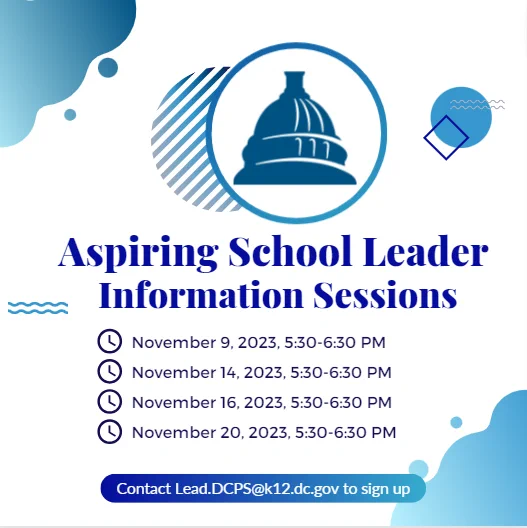 Aspiring School Leader Information Sessions

November 9, 2023, 5:30-6:30 PM

November 14, 2023, 5:30-6:30 PM

November 16, 2023, 5:30-6:30 PM

November 20, 2023, 5:30-6:30 PM

Contact Lead.DCPS@k12.dc.gov to sign up